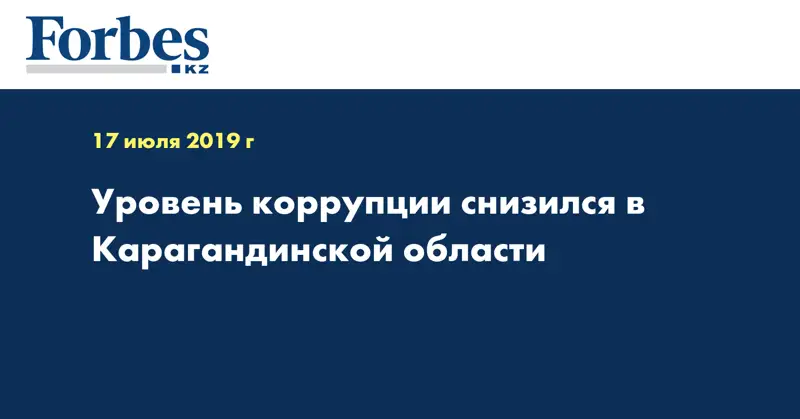 Forbes
KZ

17 июля 2019 г

Уровень коррупции снизился в Карагандинской области